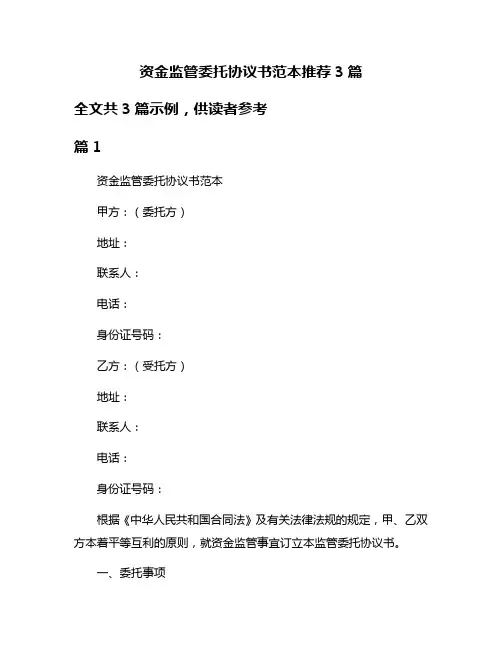 资金监管委托协议书范本推荐 3 篇

全文共 3 篇示例，供读者参考

篇 1

资金监管委托协议书范本

甲方：（委托方）

地址：

联系人：

电话：

身份证号码：

乙方：（受托方）

地址：

联系人：

电话：

身份证号码：

根据《中华人民共和国合同法》及有关法律法规的规定，甲、乙双方本着平等互利的原则，就资金监管事宜订立本监管委托协议书。

一、委托事项